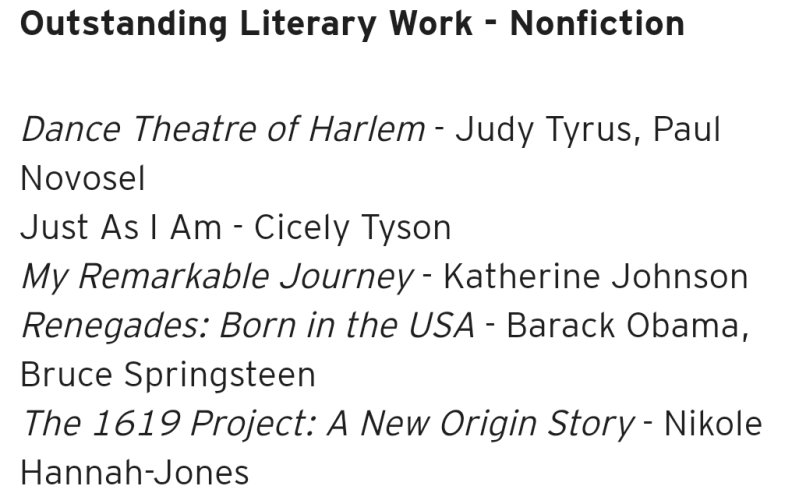 Outstanding Literary Work - Nonfiction

Dance Theatre of Harlem - Judy Tyrus, Paul Novosel
Just As I Am - Cicely Tyson
My Remarkable Journey - Katherine Johnson
Renegades: Born in the USA - Barack Obama, Bruce Springsteen
The 1619 Project: A New Origin Story - Nikole Hannah-Jones